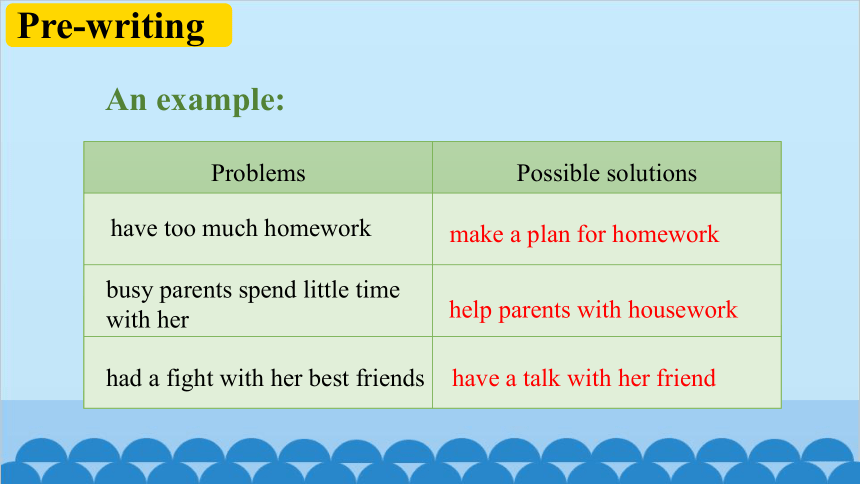 Pre-writing

An example:

| Problems | Possible solutions |
|---|---|
| have too much homework | make a plan for homework |
| busy parents spend little time with her | help parents with housework |
| had a fight with her best friends | have a talk with her friend |